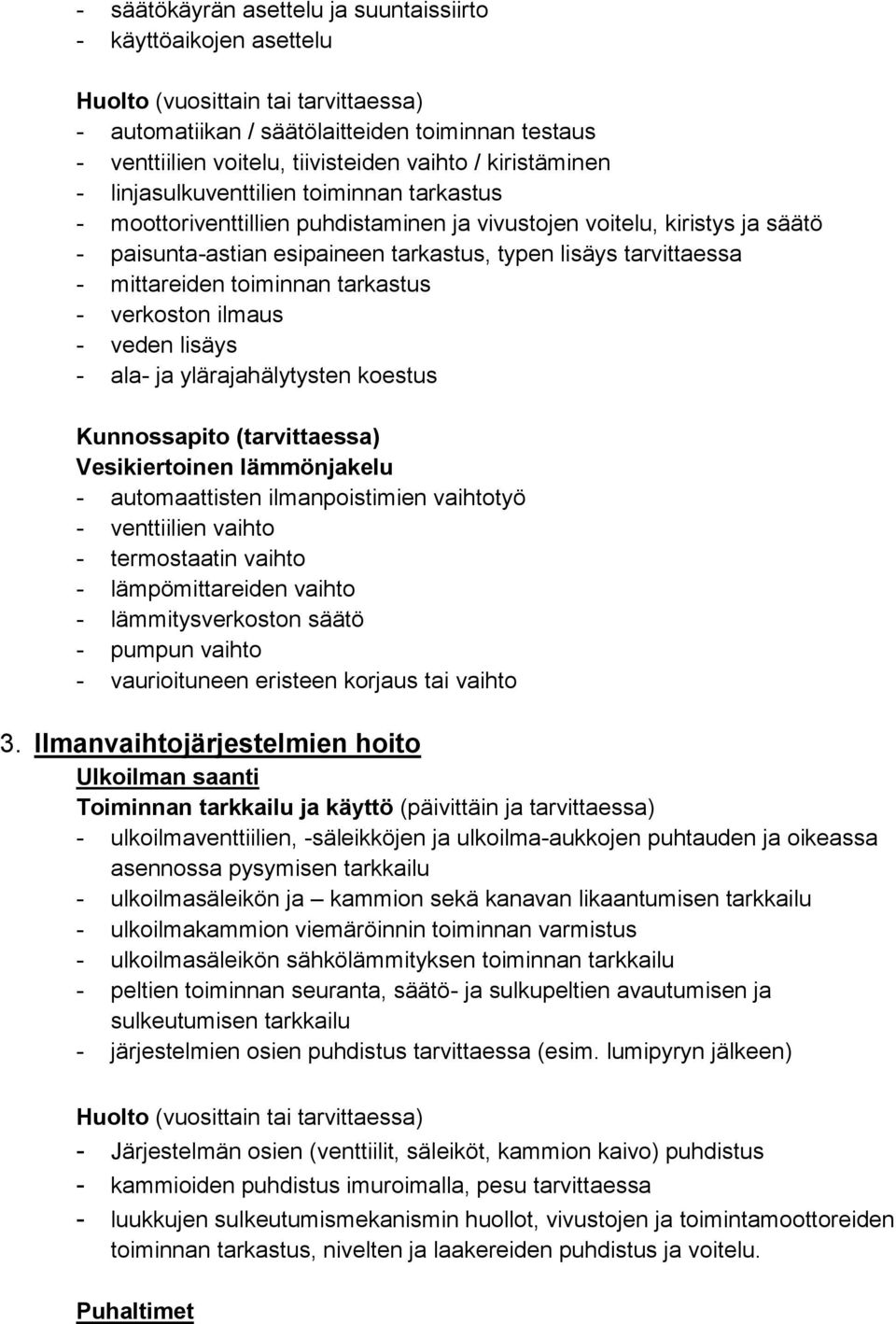 - säätökäyrän asettelu ja suuntaissiirto
- käyttöaikojen asettelu

Huolto (vuosittain tai tarvittaessa)
- automatiikan / säätölaitteiden toiminnan testaus
- venttiilien voitelu, tiivisteiden vaihto / kiristäminen
- linjasulkuventtilien toiminnan tarkastus
- moottoriventtillien puhdistaminen ja vivustojen voitelu, kiristys ja säätö
- paisunta-astian esipaineen tarkastus, typen lisäys tarvittaessa
- mittareiden toiminnan tarkastus
- verkoston ilmaus
- veden lisäys
- ala- ja ylärajahälytysten koestus

Kunnossapito (tarvittaessa)
Vesikiertoinen lämmönjakelu
- automaattisten ilmanpoistimien vaihtotyö
- venttiilien vaihto
- termostaatin vaihto
- lämpömittareiden vaihto
- lämmitysverkoston säätö
- pumpun vaihto
- vaurioituneen eristeen korjaus tai vaihto

3. Ilmanvaihtojärjestelmien hoito
Ulkoilman saanti
Toiminnan tarkkailu ja käyttö (päivittäin ja tarvittaessa)
- ulkoilmaventtiilien, -säleikköjen ja ulkoilma-aukkojen puhtauden ja oikeassa asennossa pysymisen tarkkailu
- ulkoilmasäleikön ja – kammion sekä kanavan likaantumisen tarkkailu
- ulkoilmakammion viemäröinnin toiminnan varmistus
- ulkoilmasäleikön sähkölämmityksen toiminnan tarkkailu
- peltien toiminnan seuranta, säätö- ja sulkupeltien avautumisen ja sulkeutumisen tarkkailu
- järjestelmien osien puhdistus tarvittaessa (esim. lumipyryn jälkeen)

Huolto (vuosittain tai tarvittaessa)
- Järjestelmän osien (venttiilit, säleiköt, kammion kaivo) puhdistus
- kammioiden puhdistus imuroimalla, pesu tarvittaessa
- luukkujen sulkeutumismekanismin huollot, vivustojen ja toimintamoottoreiden toiminnan tarkastus, nivelten ja laakereiden puhdistus ja voitelu.

Puhaltimet